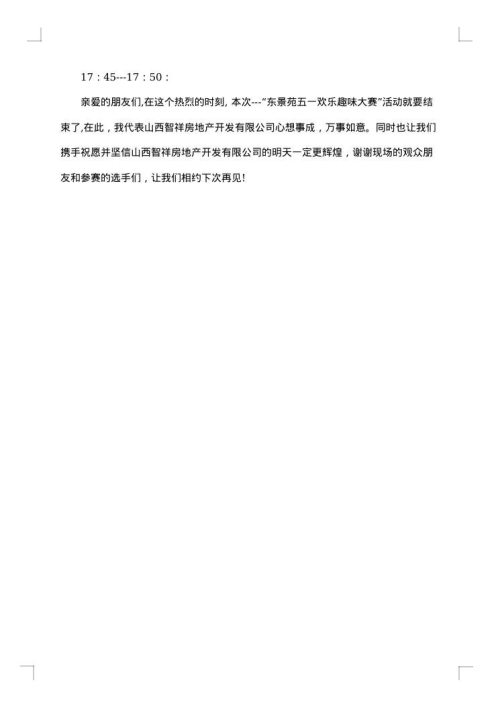 17：45---17：50：

亲爱的朋友们,在这个热烈的时刻, 本次---"东景苑五一欢乐趣味大赛"活动就要结束了,在此，我代表山西智祥房地产开发有限公司心想事成，万事如意。同时也让我们携手祝愿并坚信山西智祥房地产开发有限公司的明天一定更辉煌，谢谢现场的观众朋友和参赛的选手们，让我们相约下次再见!